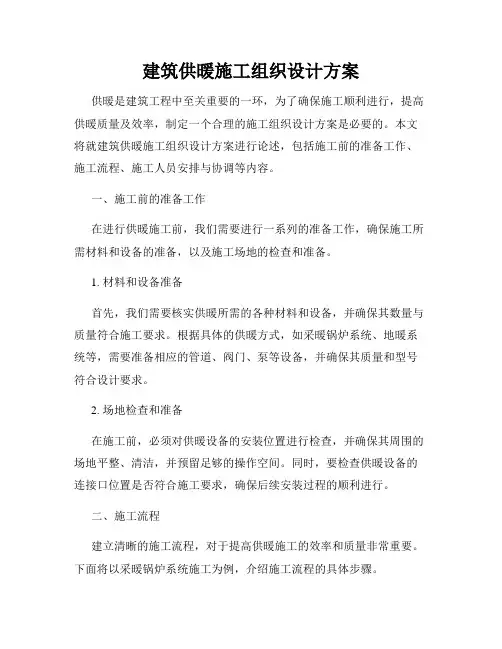 建筑供暖施工组织设计方案

供暖是建筑工程中至关重要的一环，为了确保施工顺利进行，提高供暖质量及效率，制定一个合理的施工组织设计方案是必要的。本文将就建筑供暖施工组织设计方案进行论述，包括施工前的准备工作、施工流程、施工人员安排与协调等内容。

一、施工前的准备工作

在进行供暖施工前，我们需要进行一系列的准备工作，确保施工所需材料和设备的准备，以及施工场地的检查和准备。

1. 材料和设备准备

首先，我们需要核实供暖所需的各种材料和设备，并确保其数量与质量符合施工要求。根据具体的供暖方式，如采暖锅炉系统、地暖系统等，需要准备相应的管道、阀门、泵等设备，并确保其质量和型号符合设计要求。

2. 场地检查和准备

在施工前，必须对供暖设备的安装位置进行检查，并确保其周围的场地平整、清洁，并预留足够的操作空间。同时，要检查供暖设备的连接口位置是否符合施工要求，确保后续安装过程的顺利进行。

二、施工流程

建立清晰的施工流程，对于提高供暖施工的效率和质量非常重要。下面将以采暖锅炉系统施工为例，介绍施工流程的具体步骤。